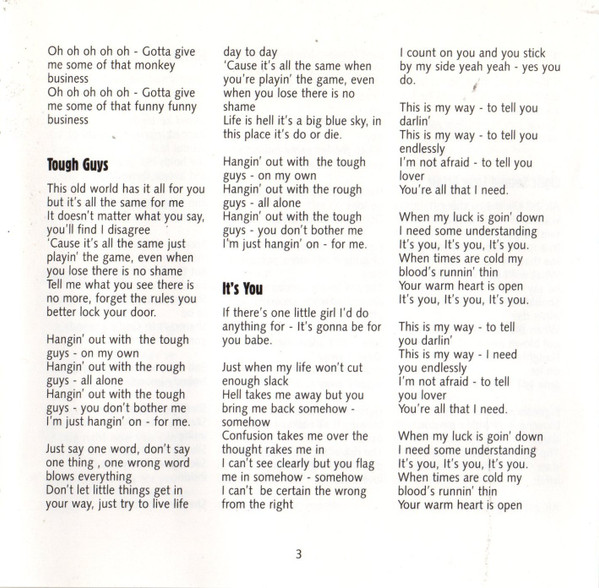 Oh oh oh oh oh - Gotta give me some of that monkey business
Oh oh oh oh oh - Gotta give me some of that funny funny business

Tough Guys

This old world has it all for you but it's all the same for me
It doesn't matter what you say, you'll find I disagree
'Cause it's all the same just playin' the game, even when you lose there is no shame
Tell me what you see there is no more, forget the rules you better lock your door.

Hangin' out with the tough guys - on my own
Hangin' out with the rough guys - all alone
Hangin' out with the tough guys - you don't bother me
I'm just hangin' on - for me.

Just say one word, don't say one thing , one wrong word blows everything
Don't let little things get in your way, just try to live life day to day
'Cause it's all the same when you're playin' the game, even when you lose there is no shame
Life is hell it's a big blue sky, in this place it's do or die.

Hangin' out with the tough guys - on my own
Hangin' out with the rough guys - all alone
Hangin' out with the tough guys - you don't bother me
I'm just hangin' on - for me.

It's You

If there's one little girl I'd do anything for - It's gonna be for you babe.

Just when my life won't cut enough slack
Hell takes me away but you bring me back somehow - somehow
Confusion takes me over the thought rakes me in
I can't see clearly but you flag me in somehow - somehow
I can't be certain the wrong from the right
I count on you and you stick by my side yeah yeah - yes you do.

This is my way - to tell you darlin'
This is my way - to tell you endlessly
I'm not afraid - to tell you lover
You're all that I need.

When my luck is goin' down
I need some understanding
It's you, It's you, It's you.
When times are cold my blood's runnin' thin
Your warm heart is open
It's you, It's you, It's you.

This is my way - to tell you darlin'
This is my way - I need you endlessly
I'm not afraid - to tell you lover
You're all that I need.

When my luck is goin' down
I need some understanding
It's you, It's you, It's you.
When times are cold my blood's runnin' thin
Your warm heart is open

3